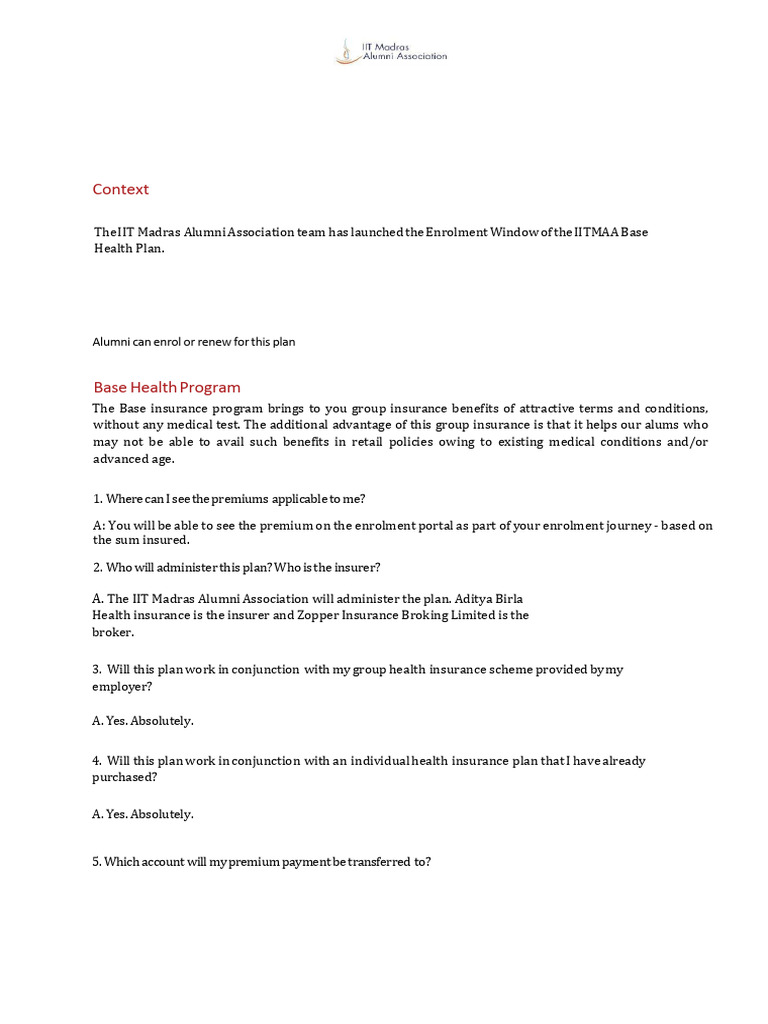 IIT Madras Alumni Association

Context

The IIT Madras Alumni Association team has launched the Enrolment Window of the IITMAA Base Health Plan.

Alumni can enrol or renew for this plan

Base Health Program

The Base insurance program brings to you group insurance benefits of attractive terms and conditions, without any medical test. The additional advantage of this group insurance is that it helps our alums who may not be able to avail such benefits in retail policies owing to existing medical conditions and/or advanced age.

1. Where can I see the premiums applicable to me?

A: You will be able to see the premium on the enrolment portal as part of your enrolment journey - based on the sum insured.

2. Who will administer this plan? Who is the insurer?

A. The IIT Madras Alumni Association will administer the plan. Aditya Birla Health insurance is the insurer and Zopper Insurance Broking Limited is the broker.

3. Will this plan work in conjunction with my group health insurance scheme provided by my employer?

A. Yes. Absolutely.

4. Will this plan work in conjunction with an individual health insurance plan that I have already purchased?

A. Yes. Absolutely.

5. Which account will my premium payment be transferred to?